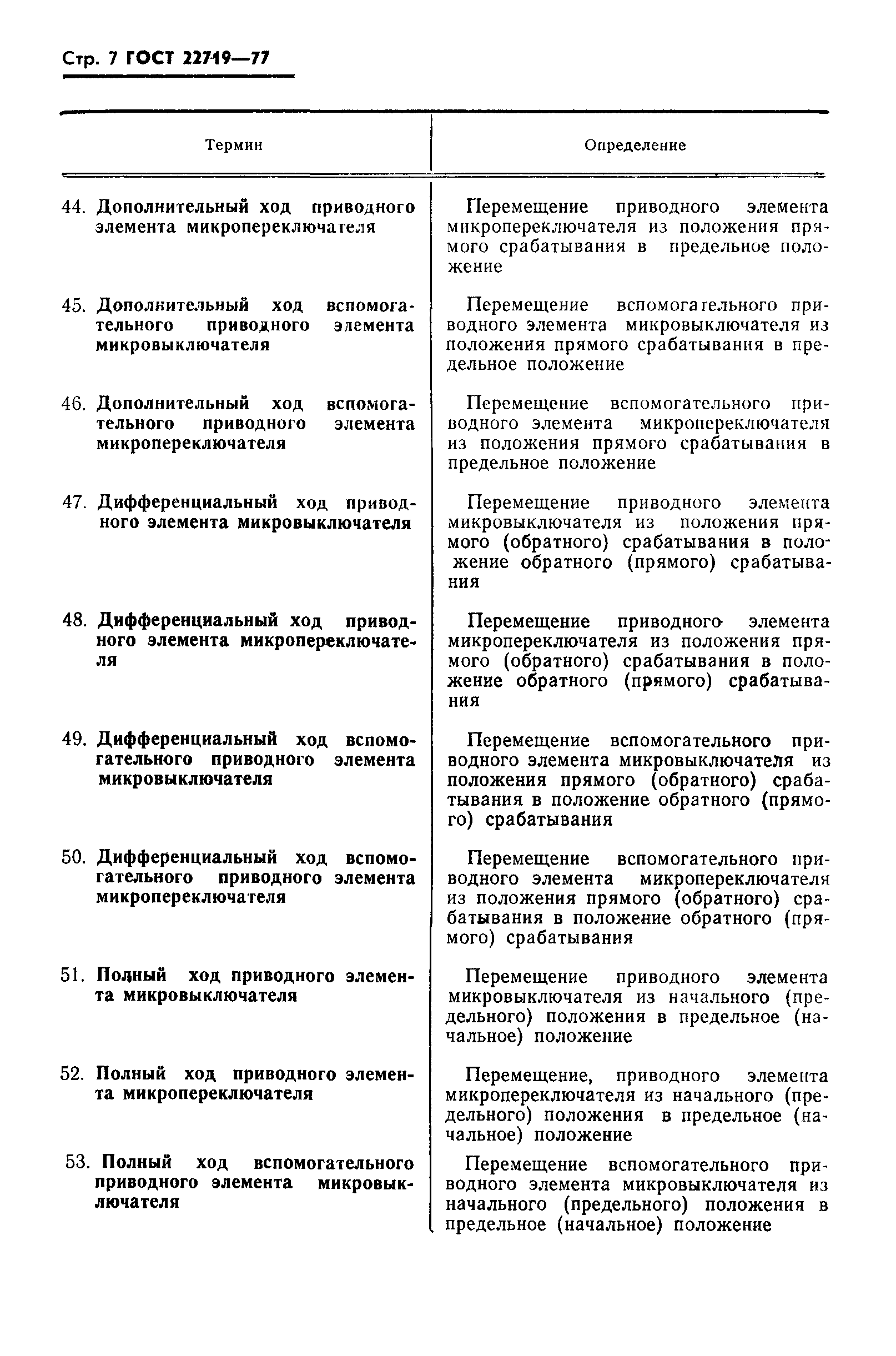 Стр. 7 ГОСТ 22719—77

| Термин | Определение |
|---|---|
| 44. Дополнительный ход приводного элемента микропереключателя | Перемещение приводного элемента микропереключателя из положения прямого срабатывания в предельное положение |
| 45. Дополнительный ход вспомогательного приводного элемента микровыключателя | Перемещение вспомогательного приводного элемента микровыключателя из положения прямого срабатывания в предельное положение |
| 46. Дополнительный ход вспомогательного приводного элемента микропереключателя | Перемещение вспомогательного приводного элемента микропереключателя из положения прямого срабатывания в предельное положение |
| 47. Дифференциальный ход приводного элемента микровыключателя | Перемещение приводного элемента микровыключателя из положения прямого (обратного) срабатывания в положение обратного (прямого) срабатывания |
| 48. Дифференциальный ход приводного элемента микропереключателя | Перемещение приводного элемента микропереключателя из положения прямого (обратного) срабатывания в положение обратного (прямого) срабатывания |
| 49. Дифференциальный ход вспомогательного приводного элемента микровыключателя | Перемещение вспомогательного приводного элемента микровыключателя из положения прямого (обратного) срабатывания в положение обратного (прямого) срабатывания |
| 50. Дифференциальный ход вспомогательного приводного элемента микропереключателя | Перемещение вспомогательного приводного элемента микропереключателя из положения прямого (обратного) срабатывания в положение обратного (прямого) срабатывания |
| 51. Полный ход приводного элемента микровыключателя | Перемещение приводного элемента микровыключателя из начального (предельного) положения в предельное (начальное) положение |
| 52. Полный ход приводного элемента микропереключателя | Перемещение, приводного элемента микропереключателя из начального (предельного) положения в предельное (начальное) положение |
| 53. Полный ход вспомогательного приводного элемента микровыключателя | Перемещение вспомогательного приводного элемента микровыключателя из начального (предельного) положения в предельное (начальное) положение |